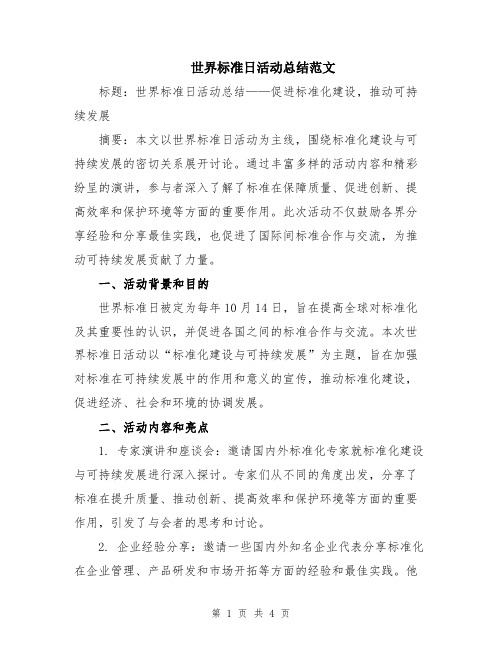 世界标准日活动总结范文

标题：世界标准日活动总结——促进标准化建设，推动可持续发展

摘要：本文以世界标准日活动为主线，围绕标准化建设与可持续发展的密切关系展开讨论。通过丰富多样的活动内容和精彩纷呈的演讲，参与者深入了解了标准在保障质量、促进创新、提高效率和保护环境等方面的重要作用。此次活动不仅鼓励各界分享经验和分享最佳实践，也促进了国际间标准合作与交流，为推动可持续发展贡献了力量。

一、活动背景和目的

世界标准日被定为每年10月14日，旨在提高全球对标准化及其重要性的认识，并促进各国之间的标准合作与交流。本次世界标准日活动以“标准化建设与可持续发展”为主题，旨在加强对标准在可持续发展中的作用和意义的宣传，推动标准化建设，促进经济、社会和环境的协调发展。

二、活动内容和亮点

1. 专家演讲和座谈会：邀请国内外标准化专家就标准化建设与可持续发展进行深入探讨。专家们从不同的角度出发，分享了标准在提升质量、推动创新、提高效率和保护环境等方面的重要作用，引发了与会者的思考和讨论。

2. 企业经验分享：邀请一些国内外知名企业代表分享标准化在企业管理、产品研发和市场开拓等方面的经验和最佳实践。他

第 1 页 共 4 页